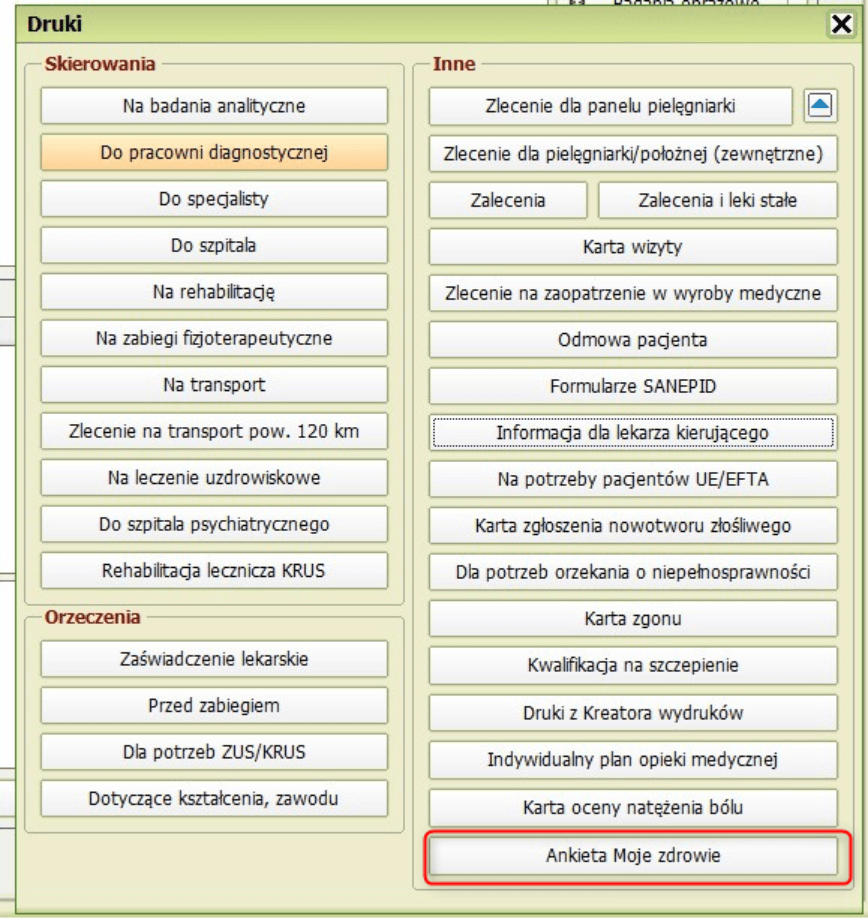 Druki

Skierowania

Na badania analityczne

Do pracowni diagnostycznej

Do specjalisty

Do szpitala

Na rehabilitację

Na zabiegi fizjoterapeutyczne

Na transport

Zlecenie na transport pow. 120 km

Na leczenie uzdrowiskowe

Do szpitala psychiatrycznego

Rehabilitacja lecznicza KRUS

Orzeczenia

Zaświadczenie lekarskie

Przed zabiegiem

Dla potrzeb ZUS/KRUS

Dotyczące kształcenia, zawodu

Inne

Zlecenie dla panelu pielęgniarki

Zlecenie dla pielęgniarki/położnej (zewnętrzne)

Zalecenia

Zalecenia i leki stałe

Karta wizyty

Zlecenie na zaopatrzenie w wyroby medyczne

Odmowa pacjenta

Formularze SANEPID

Informacja dla lekarza kierującego

Na potrzeby pacjentów UE/EFTA

Karta zgłoszenia nowotworu złośliwego

Dla potrzeb orzekania o niepełnosprawności

Karta zgonu

Kwalifikacja na szczepienie

Druki z Kreatora wydruków

Indywidualny plan opieki medycznej

Karta oceny natężenia bólu

Ankieta Moje zdrowie